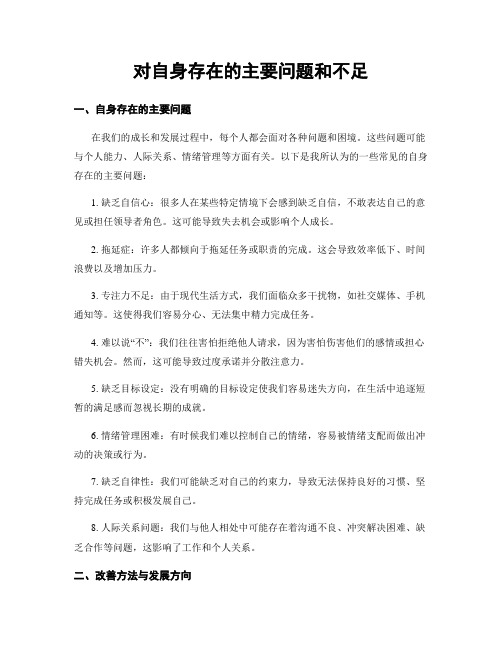 对自身存在的主要问题和不足

一、自身存在的主要问题

在我们的成长和发展过程中，每个人都会面对各种问题和困境。这些问题可能与个人能力、人际关系、情绪管理等方面有关。以下是我所认为的一些常见的自身存在的主要问题：

1. 缺乏自信心：很多人在某些特定情境下会感到缺乏自信，不敢表达自己的意见或担任领导者角色。这可能导致失去机会或影响个人成长。

2. 拖延症：许多人都倾向于拖延任务或职责的完成。这会导致效率低下、时间浪费以及增加压力。

3. 专注力不足：由于现代生活方式，我们面临众多干扰物，如社交媒体、手机通知等。这使得我们容易分心、无法集中精力完成任务。

4. 难以说“不”：我们往往害怕拒绝他人请求，因为害怕伤害他们的感情或担心错失机会。然而，这可能导致过度承诺并分散注意力。

5. 缺乏目标设定：没有明确的目标设定使我们容易迷失方向，在生活中追逐短暂的满足感而忽视长期的成就。

6. 情绪管理困难：有时候我们难以控制自己的情绪，容易被情绪支配而做出冲动的决策或行为。

7. 缺乏自律性：我们可能缺乏对自己的约束力，导致无法保持良好的习惯、坚持完成任务或积极发展自己。

8. 人际关系问题：我们与他人相处中可能存在着沟通不良、冲突解决困难、缺乏合作等问题，这影响了工作和个人关系。

二、改善方法与发展方向